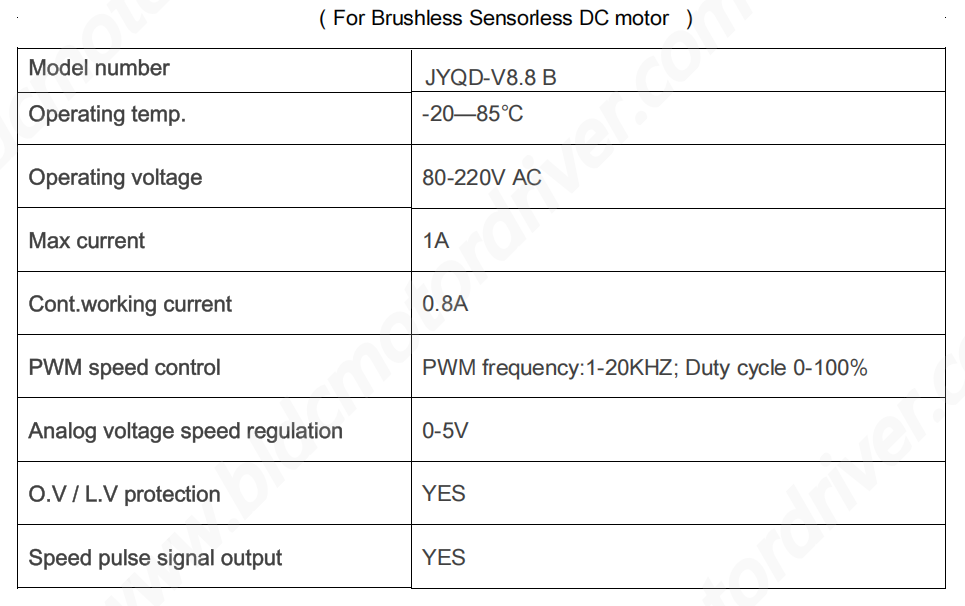 ( For Brushless Sensorless DC motor )

| Model number | JYQD-V8.8 B |
|---|---|
| Operating temp. | -20—85°C |
| Operating voltage | 80-220V AC |
| Max current | 1A |
| Cont.working current | 0.8A |
| PWM speed control | PWM frequency:1-20KHZ; Duty cycle 0-100% |
| Analog voltage speed regulation | 0-5V |
| O.V / L.V protection | YES |
| Speed pulse signal output | YES |

www.bldcmotordriver.com